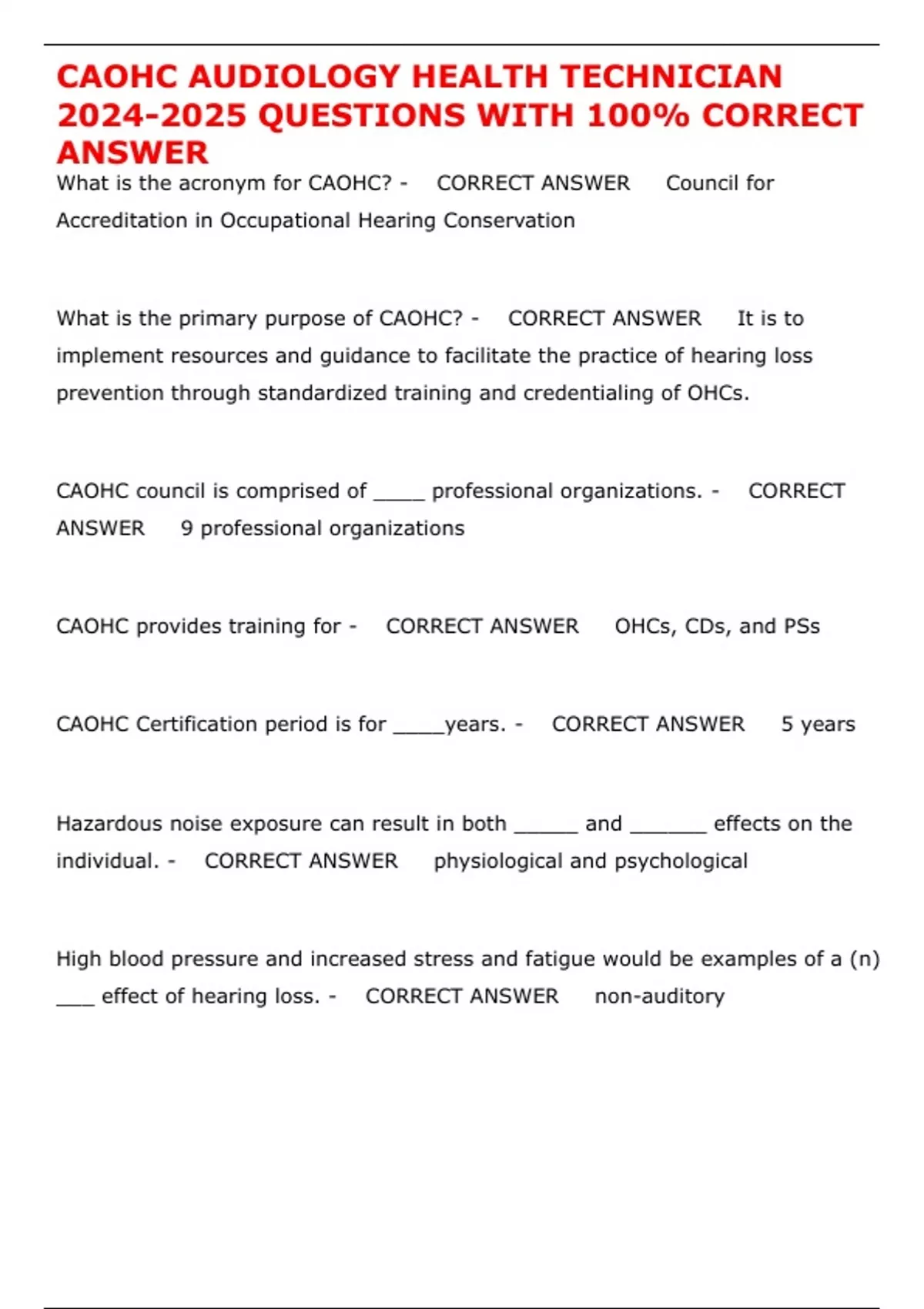 CAOHC AUDIOLOGY HEALTH TECHNICIAN 2024-2025 QUESTIONS WITH 100% CORRECT ANSWER

What is the acronym for CAOHC? - CORRECT ANSWER Council for Accreditation in Occupational Hearing Conservation

What is the primary purpose of CAOHC? - CORRECT ANSWER It is to implement resources and guidance to facilitate the practice of hearing loss prevention through standardized training and credentialing of OHCs.

CAOHC council is comprised of _____ professional organizations. - CORRECT ANSWER 9 professional organizations

CAOHC provides training for - CORRECT ANSWER OHCs, CDs, and PSs

CAOHC Certification period is for _____years. - CORRECT ANSWER 5 years

Hazardous noise exposure can result in both ______ and _______ effects on the individual. - CORRECT ANSWER physiological and psychological

High blood pressure and increased stress and fatigue would be examples of a (n) ___ effect of hearing loss. - CORRECT ANSWER non-auditory